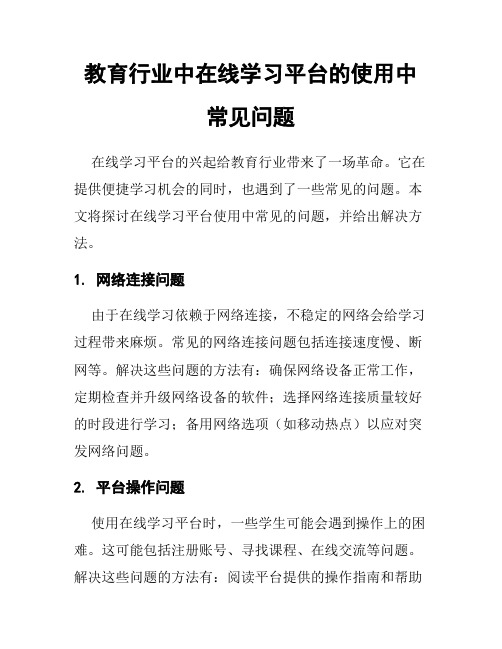 教育行业中在线学习平台的使用中常见问题

在线学习平台的兴起给教育行业带来了一场革命。它在提供便捷学习机会的同时，也遇到了一些常见的问题。本文将探讨在线学习平台使用中常见的问题，并给出解决方法。

1. 网络连接问题

由于在线学习依赖于网络连接，不稳定的网络会给学习过程带来麻烦。常见的网络连接问题包括连接速度慢、断网等。解决这些问题的方法有：确保网络设备正常工作，定期检查并升级网络设备的软件；选择网络连接质量较好的时段进行学习；备用网络选项（如移动热点）以应对突发网络问题。

2. 平台操作问题

使用在线学习平台时，一些学生可能会遇到操作上的困难。这可能包括注册账号、寻找课程、在线交流等问题。解决这些问题的方法有：阅读平台提供的操作指南和帮助